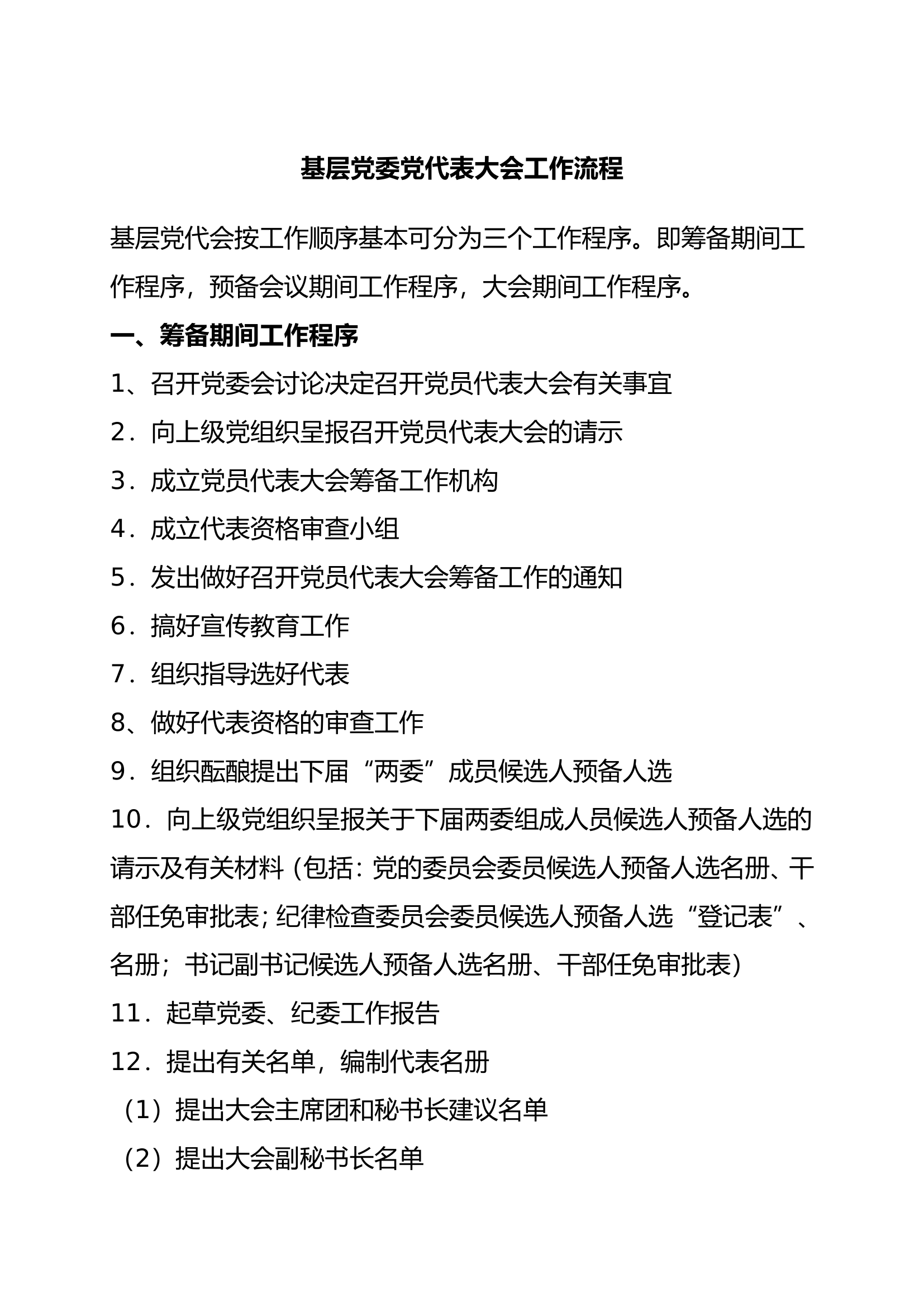 基层党委党代表大会工作流程

基层党代会按工作顺序基本可分为三个工作程序。即筹备期间工作程序，预备会议期间工作程序，大会期间工作程序。

一、筹备期间工作程序

1、召开党委会讨论决定召开党员代表大会有关事宜

2．向上级党组织呈报召开党员代表大会的请示

3．成立党员代表大会筹备工作机构

4．成立代表资格审查小组

5．发出做好召开党员代表大会筹备工作的通知

6．搞好宣传教育工作

7．组织指导选好代表

8、做好代表资格的审查工作

9．组织酝酿提出下届“两委”成员候选人预备人选

10．向上级党组织呈报关于下届两委组成人员候选人预备人选的请示及有关材料（包括：党的委员会委员候选人预备人选名册、干部任免审批表；纪律检查委员会委员候选人预备人选“登记表”、名册；书记副书记候选人预备人选名册、干部任免审批表）

11．起草党委、纪委工作报告

12．提出有关名单，编制代表名册

（1）提出大会主席团和秘书长建议名单

（2）提出大会副秘书长名单